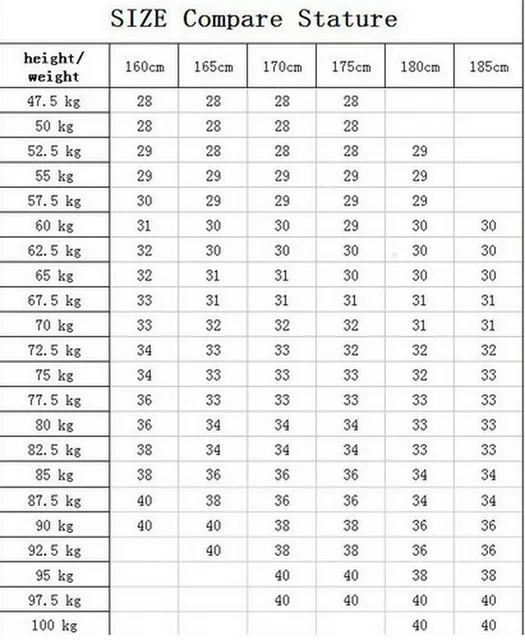 SIZE Compare Stature

| height/ weight | 160cm | 165cm | 170cm | 175cm | 180cm | 185cm |
|---|---|---|---|---|---|---|
| 47.5 kg | 28 | 28 | 28 | 28 | | |
| 50 kg | 28 | 28 | 28 | 28 | | |
| 52.5 kg | 29 | 28 | 28 | 28 | 29 | |
| 55 kg | 29 | 29 | 29 | 29 | 29 | |
| 57.5 kg | 30 | 29 | 29 | 29 | 29 | |
| 60 kg | 31 | 30 | 30 | 29 | 30 | 30 |
| 62.5 kg | 32 | 30 | 30 | 30 | 30 | 30 |
| 65 kg | 32 | 31 | 31 | 30 | 30 | 30 |
| 67.5 kg | 33 | 31 | 31 | 31 | 31 | 31 |
| 70 kg | 33 | 32 | 32 | 32 | 31 | 31 |
| 72.5 kg | 34 | 33 | 33 | 32 | 32 | 32 |
| 75 kg | 34 | 33 | 33 | 33 | 32 | 33 |
| 77.5 kg | 36 | 33 | 33 | 33 | 33 | 33 |
| 80 kg | 36 | 34 | 34 | 34 | 33 | 33 |
| 82.5 kg | 38 | 34 | 34 | 34 | 33 | 33 |
| 85 kg | 38 | 36 | 36 | 36 | 34 | 34 |
| 87.5 kg | 40 | 38 | 36 | 36 | 34 | 34 |
| 90 kg | 40 | 40 | 38 | 38 | 36 | 36 |
| 92.5 kg | | 40 | 38 | 38 | 36 | 36 |
| 95 kg | | | 40 | 40 | 38 | 38 |
| 97.5 kg | | | 40 | 40 | 40 | 40 |
| 100 kg | | | | | 40 | 40 |